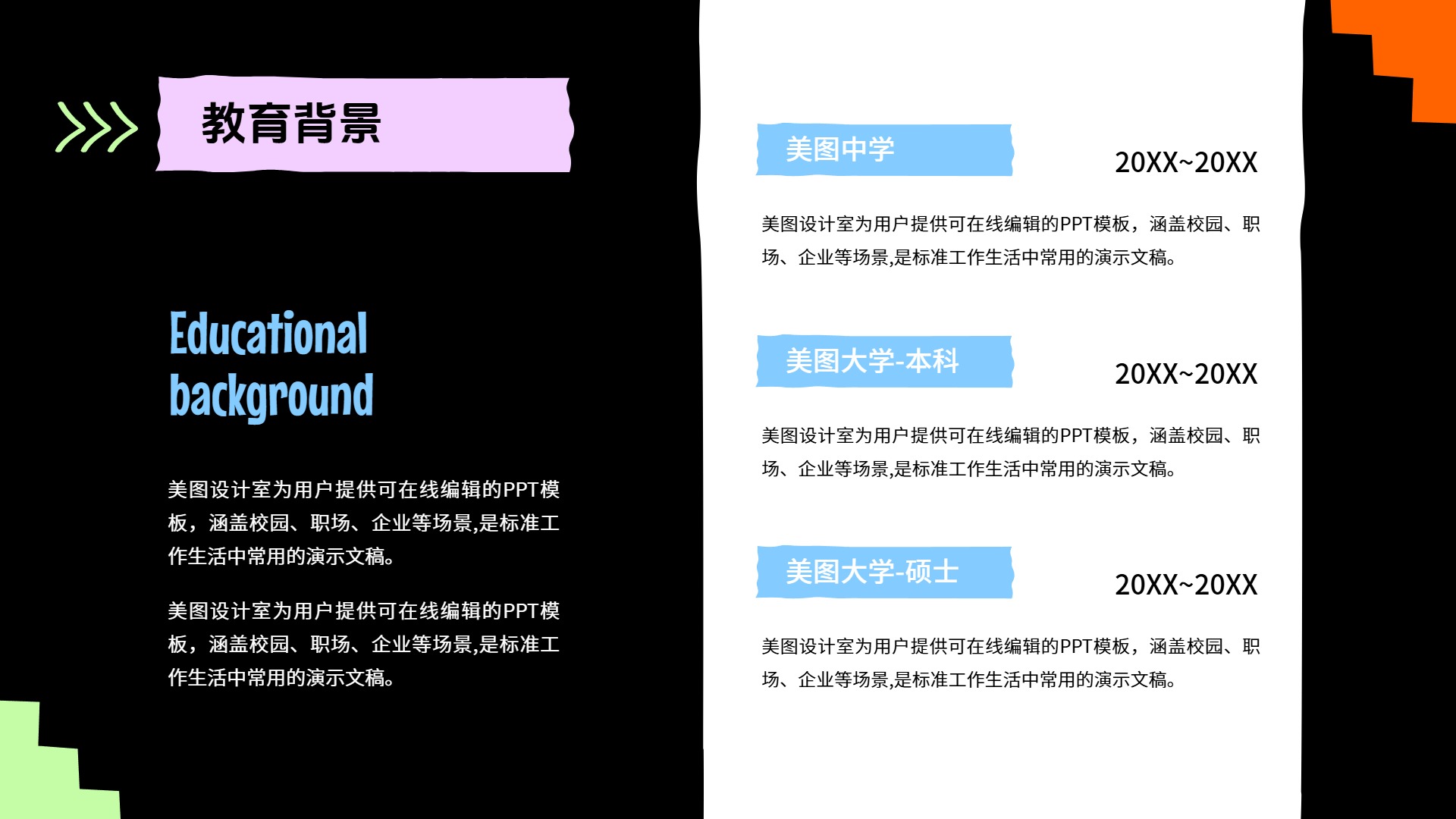 教育背景

Educational background

美图设计室为用户提供可在线编辑的PPT模板，涵盖校园、职场、企业等场景,是标准工作生活中常用的演示文稿。

美图设计室为用户提供可在线编辑的PPT模板，涵盖校园、职场、企业等场景,是标准工作生活中常用的演示文稿。

美图中学

20XX~20XX

美图设计室为用户提供可在线编辑的PPT模板，涵盖校园、职场、企业等场景,是标准工作生活中常用的演示文稿。

美图大学-本科

20XX~20XX

美图设计室为用户提供可在线编辑的PPT模板，涵盖校园、职场、企业等场景,是标准工作生活中常用的演示文稿。

美图大学-硕士

20XX~20XX

美图设计室为用户提供可在线编辑的PPT模板，涵盖校园、职场、企业等场景,是标准工作生活中常用的演示文稿。